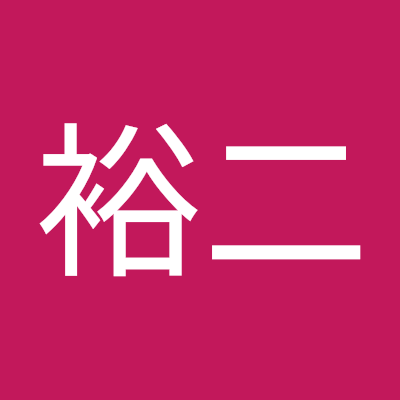 裕二